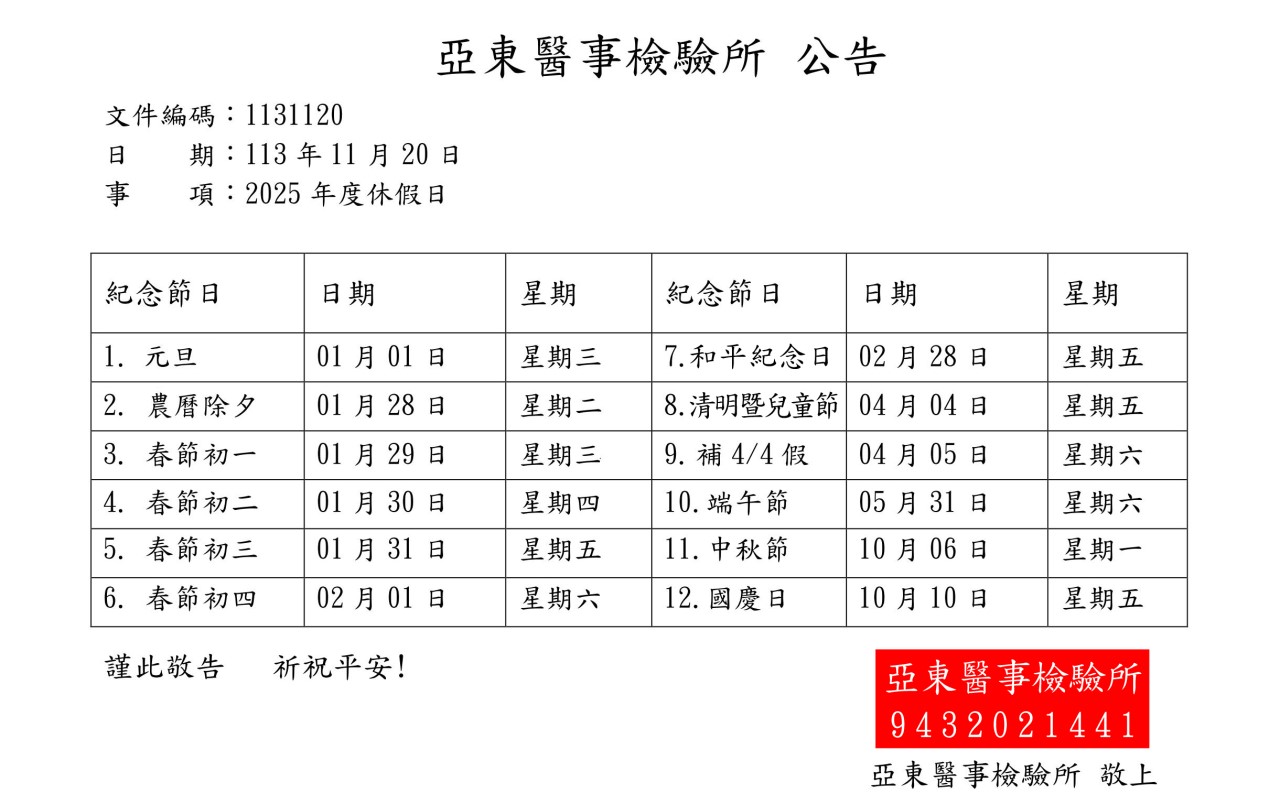 亞東醫事檢驗所 公告

文件編碼：1131120
日 期：113 年 11 月 20 日
事 項：2025 年度休假日

| 紀念節日 | 日期 | 星期 | 紀念節日 | 日期 | 星期 |
|---|---|---|---|---|---|
| 1. 元旦 | 01 月 01 日 | 星期三 | 7.和平紀念日 | 02 月 28 日 | 星期五 |
| 2. 農曆除夕 | 01 月 28 日 | 星期二 | 8.清明暨兒童節 | 04 月 04 日 | 星期五 |
| 3. 春節初一 | 01 月 29 日 | 星期三 | 9. 補 4/4 假 | 04 月 05 日 | 星期六 |
| 4. 春節初二 | 01 月 30 日 | 星期四 | 10.端午節 | 05 月 31 日 | 星期六 |
| 5. 春節初三 | 01 月 31 日 | 星期五 | 11.中秋節 | 10 月 06 日 | 星期一 |
| 6. 春節初四 | 02 月 01 日 | 星期六 | 12.國慶日 | 10 月 10 日 | 星期五 |

謹此敬告 祈祝平安!

亞東醫事檢驗所
9432021441

亞東醫事檢驗所 敬上